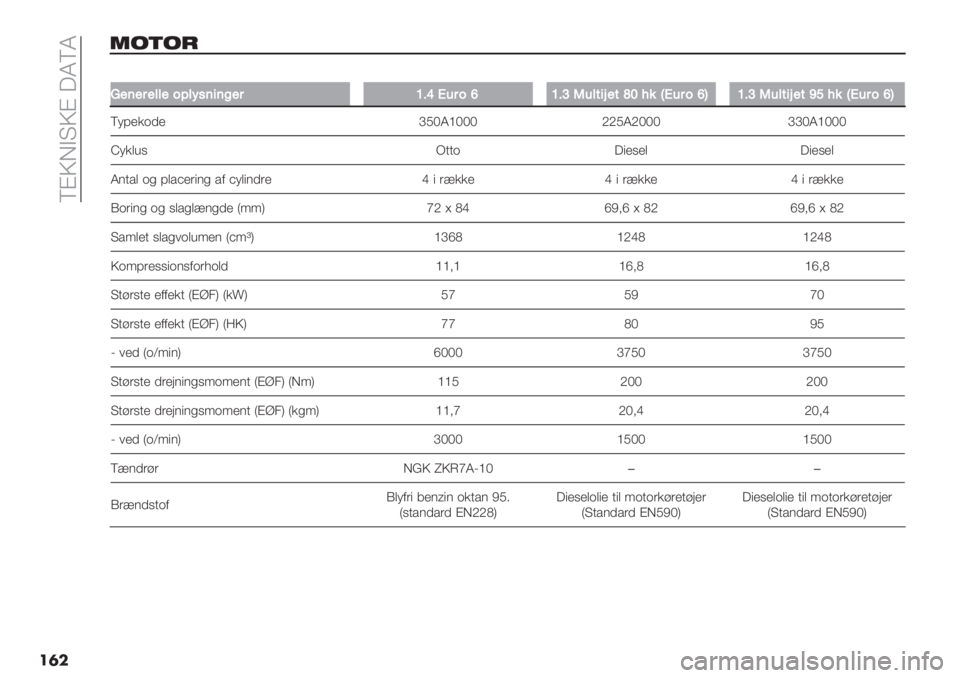 TEKNISKE DATA

MOTOR

| Generelle oplysninger | 1.4 Euro 6 | 1.3 Multijet 80 hk (Euro 6) | 1.3 Multijet 95 hk (Euro 6) |
|---|---|---|---|
| Typekode | 350A1000 | 225A2000 | 330A1000 |
| Cyklus | Otto | Diesel | Diesel |
| Antal og placering af cylindre | 4 i række | 4 i række | 4 i række |
| Boring og slaglængde (mm) | 72 x 84 | 69,6 x 82 | 69,6 x 82 |
| Samlet slagvolumen (cm³) | 1368 | 1248 | 1248 |
| Kompressionsforhold | 11,1 | 16,8 | 16,8 |
| Største effekt (EØF) (kW) | 57 | 59 | 70 |
| Største effekt (EØF) (HK) | 77 | 80 | 95 |
| - ved (o/min) | 6000 | 3750 | 3750 |
| Største drejningsmoment (EØF) (Nm) | 115 | 200 | 200 |
| Største drejningsmoment (EØF) (kgm) | 11,7 | 20,4 | 20,4 |
| - ved (o/min) | 3000 | 1500 | 1500 |
| Tændrør | NGK ZKR7A-10 | – | – |
| Brændstof | Blyfri benzin oktan 95. (standard EN228) | Dieselolie til motorkøretøjer (Standard EN590) | Dieselolie til motorkøretøjer (Standard EN590) |

162

carmanualsonline.info